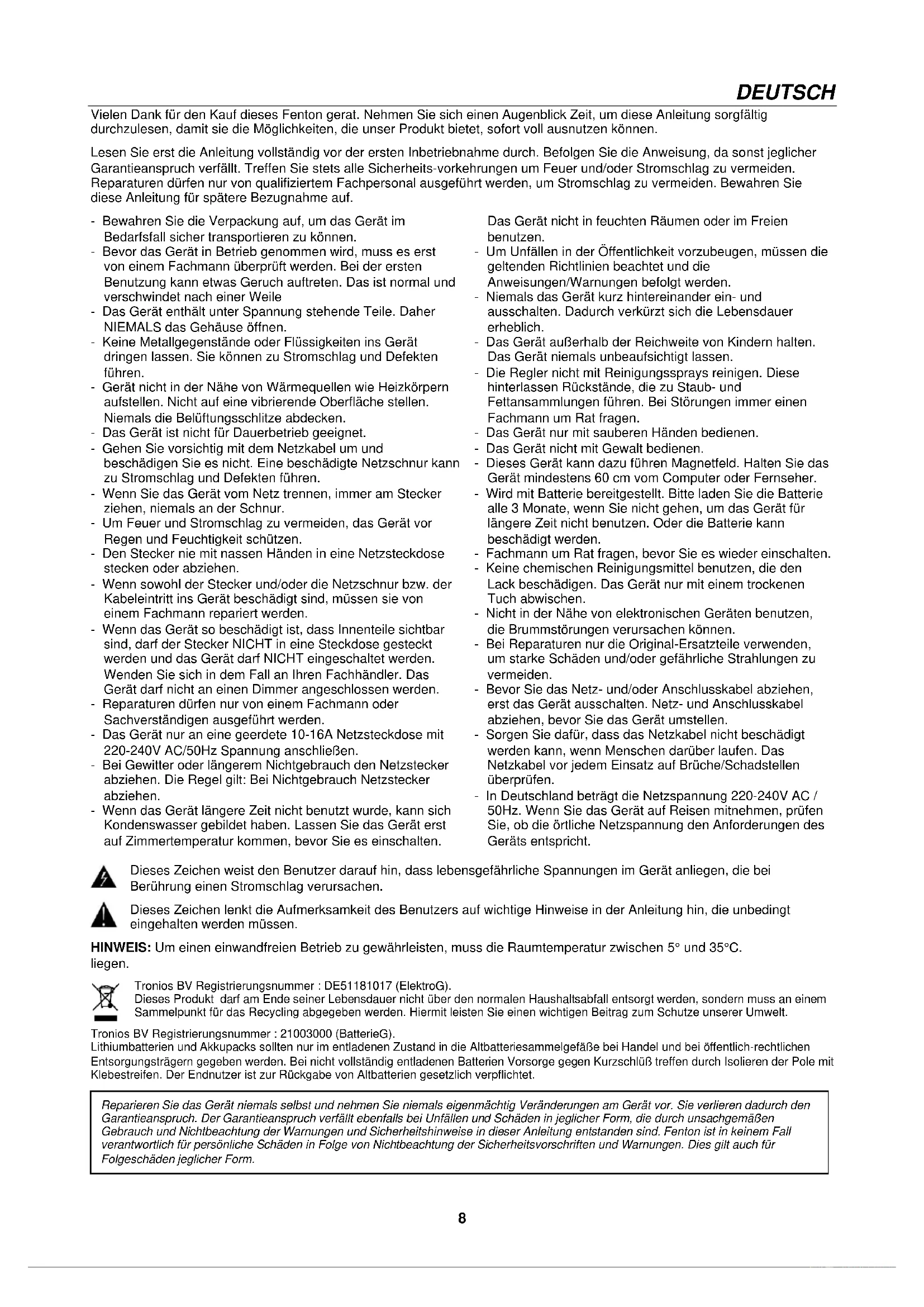 DEUTSCH

Vielen Dank für den Kauf dieses Fenton gerat. Nehmen Sie sich einen Augenblick Zeit, um diese Anleitung sorgfältig durchzulesen, damit sie die Möglichkeiten, die unser Produkt bietet, sofort voll ausnutzen können.

Lesen Sie erst die Anleitung vollständig vor der ersten Inbetriebnahme durch. Befolgen Sie die Anweisung, da sonst jeglicher Garantieanspruch verfällt. Treffen Sie stets alle Sicherheits-vorkehrungen um Feuer und/oder Stromschlag zu vermeiden. Reparaturen dürfen nur von qualifiziertem Fachpersonal ausgeführt werden, um Stromschlag zu vermeiden. Bewahren Sie diese Anleitung für spätere Bezugnahme auf.

- Bewahren Sie die Verpackung auf, um das Gerät im Bedarfsfall sicher transportieren zu können.
- Bevor das Gerät in Betrieb genommen wird, muss es erst von einem Fachmann überprüft werden. Bei der ersten Benutzung kann etwas Geruch auftreten. Das ist normal und verschwindet nach einer Weile
- Das Gerät enthält unter Spannung stehende Teile. Daher NIEMALS das Gehäuse öffnen.
- Keine Metallgegenstände oder Flüssigkeiten ins Gerät dringen lassen. Sie können zu Stromschlag und Defekten führen.
- Gerät nicht in der Nähe von Wärmequellen wie Heizkörpern aufstellen. Nicht auf eine vibrierende Oberfläche stellen. Niemals die Belüftungsschlitze abdecken.
- Das Gerät ist nicht für Dauerbetrieb geeignet.
- Gehen Sie vorsichtig mit dem Netzkabel um und beschädigen Sie es nicht. Eine beschädigte Netzschnur kann zu Stromschlag und Defekten führen.
- Wenn Sie das Gerät vom Netz trennen, immer am Stecker ziehen, niemals an der Schnur.
- Um Feuer und Stromschlag zu vermeiden, das Gerät vor Regen und Feuchtigkeit schützen.
- Den Stecker nie mit nassen Händen in eine Netzsteckdose stecken oder abziehen.
- Wenn sowohl der Stecker und/oder die Netzschnur bzw. der Kabeleintritt ins Gerät beschädigt sind, müssen sie von einem Fachmann repariert werden.
- Wenn das Gerät so beschädigt ist, dass Innenteile sichtbar sind, darf der Stecker NICHT in eine Steckdose gesteckt werden und das Gerät darf NICHT eingeschaltet werden. Wenden Sie sich in dem Fall an Ihren Fachhändler. Das Gerät darf nicht an einen Dimmer angeschlossen werden.
- Reparaturen dürfen nur von einem Fachmann oder Sachverständigen ausgeführt werden.
- Das Gerät nur an eine geerdete 10-16A Netzsteckdose mit 220-240V AC/50Hz Spannung anschließen.
- Bei Gewitter oder längerem Nichtgebrauch den Netzstecker abziehen. Die Regel gilt: Bei Nichtgebrauch Netzstecker abziehen.
- Wenn das Gerät längere Zeit nicht benutzt wurde, kann sich Kondenswasser gebildet haben. Lassen Sie das Gerät erst auf Zimmertemperatur kommen, bevor Sie es einschalten.

Das Gerät nicht in feuchten Räumen oder im Freien benutzen.
- Um Unfällen in der Öffentlichkeit vorzubeugen, müssen die geltenden Richtlinien beachtet und die Anweisungen/Warnungen befolgt werden.
- Niemals das Gerät kurz hintereinander ein- und ausschalten. Dadurch verkürzt sich die Lebensdauer erheblich.
- Das Gerät außerhalb der Reichweite von Kindern halten. Das Gerät niemals unbeaufsichtigt lassen.
- Die Regler nicht mit Reinigungssprays reinigen. Diese hinterlassen Rückstände, die zu Staub- und Fettansammlungen führen. Bei Störungen immer einen Fachmann um Rat fragen.
- Das Gerät nur mit sauberen Händen bedienen.
- Das Gerät nicht mit Gewalt bedienen.
- Dieses Gerät kann dazu führen Magnetfeld. Halten Sie das Gerät mindestens 60 cm vom Computer oder Fernseher.
- Wird mit Batterie bereitgestellt. Bitte laden Sie die Batterie alle 3 Monate, wenn Sie nicht gehen, um das Gerät für längere Zeit nicht benutzen. Oder die Batterie kann beschädigt werden.
- Fachmann um Rat fragen, bevor Sie es wieder einschalten.
- Keine chemischen Reinigungsmittel benutzen, die den Lack beschädigen. Das Gerät nur mit einem trockenen Tuch abwischen.
- Nicht in der Nähe von elektronischen Geräten benutzen, die Brummstörungen verursachen können.
- Bei Reparaturen nur die Original-Ersatzteile verwenden, um starke Schäden und/oder gefährliche Strahlungen zu vermeiden.
- Bevor Sie das Netz- und/oder Anschlusskabel abziehen, erst das Gerät ausschalten. Netz- und Anschlusskabel abziehen, bevor Sie das Gerät umstellen.
- Sorgen Sie dafür, dass das Netzkabel nicht beschädigt werden kann, wenn Menschen darüber laufen. Das Netzkabel vor jedem Einsatz auf Brüche/Schadstellen überprüfen.
- In Deutschland beträgt die Netzspannung 220-240V AC / 50Hz. Wenn Sie das Gerät auf Reisen mitnehmen, prüfen Sie, ob die örtliche Netzspannung den Anforderungen des Geräts entspricht.

Dieses Zeichen weist den Benutzer darauf hin, dass lebensgefährliche Spannungen im Gerät anliegen, die bei Berührung einen Stromschlag verursachen.

Dieses Zeichen lenkt die Aufmerksamkeit des Benutzers auf wichtige Hinweise in der Anleitung hin, die unbedingt eingehalten werden müssen.

HINWEIS: Um einen einwandfreien Betrieb zu gewährleisten, muss die Raumtemperatur zwischen 5° und 35°C. liegen.

Tronios BV Registrierungsnummer : DE51181017 (ElektroG).
Dieses Produkt darf am Ende seiner Lebensdauer nicht über den normalen Haushaltsabfall entsorgt werden, sondern muss an einem Sammelpunkt für das Recycling abgegeben werden. Hiermit leisten Sie einen wichtigen Beitrag zum Schutze unserer Umwelt.

Tronios BV Registrierungsnummer : 21003000 (BatterieG).
Lithiumbatterien und Akkupacks sollten nur im entladenen Zustand in die Altbatteriesammelgefäße bei Handel und bei öffentlich-rechtlichen Entsorgungsträgern gegeben werden. Bei nicht vollständig entladenen Batterien Vorsorge gegen Kurzschlüß treffen durch Isolieren der Pole mit Klebestreifen. Der Endnutzer ist zur Rückgabe von Altbatterien gesetzlich verpflichtet.

Reparieren Sie das Gerät niemals selbst und nehmen Sie niemals eigenmächtig Veränderungen am Gerät vor. Sie verlieren dadurch den Garantieanspruch. Der Garantieanspruch verfällt ebenfalls bei Unfällen und Schäden in jeglicher Form, die durch unsachgemäßen Gebrauch und Nichtbeachtung der Warnungen und Sicherheitshinweise in dieser Anleitung entstanden sind. Fenton ist in keinem Fall verantwortlich für persönliche Schäden in Folge von Nichtbeachtung der Sicherheitsvorschriften und Warnungen. Dies gilt auch für Folgeschäden jeglicher Form.

8